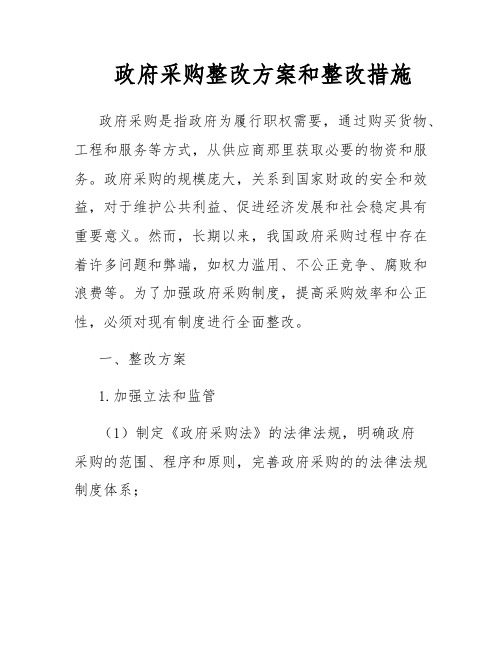 政府采购整改方案和整改措施

政府采购是指政府为履行职权需要，通过购买货物、工程和服务等方式，从供应商那里获取必要的物资和服务。政府采购的规模庞大，关系到国家财政的安全和效益，对于维护公共利益、促进经济发展和社会稳定具有重要意义。然而，长期以来，我国政府采购过程中存在着许多问题和弊端，如权力滥用、不公正竞争、腐败和浪费等。为了加强政府采购制度，提高采购效率和公正性，必须对现有制度进行全面整改。

一、整改方案

1. 加强立法和监管

（1）制定《政府采购法》的法律法规，明确政府采购的范围、程序和原则，完善政府采购的的法律法规制度体系；